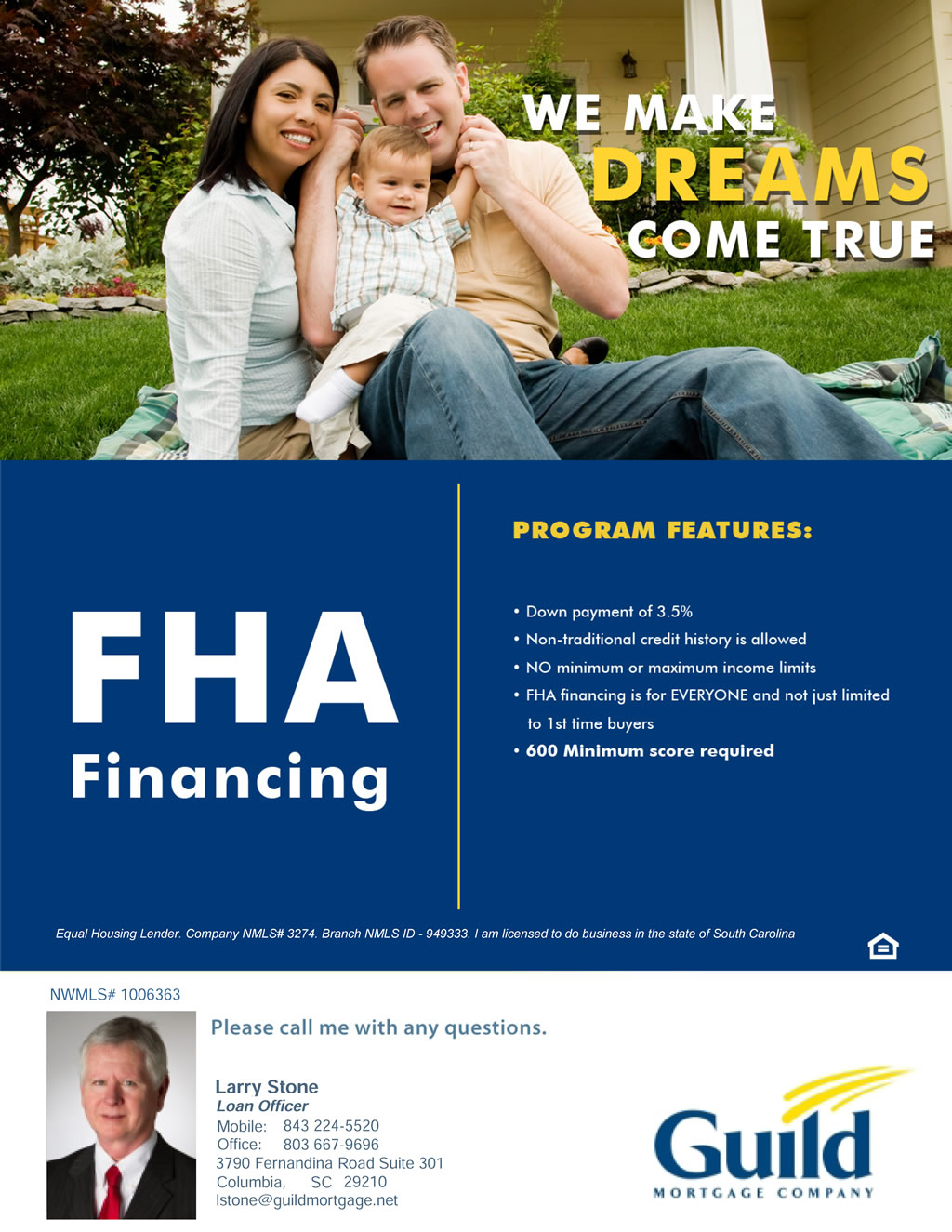 WE MAKE
DREAMS
COME TRUE

FHA
Financing

PROGRAM FEATURES:

• Down payment of 3.5%
• Non-traditional credit history is allowed
• NO minimum or maximum income limits
• FHA financing is for EVERYONE and not just limited to 1st time buyers
• 600 Minimum score required

Equal Housing Lender. Company NMLS# 3274. Branch NMLS ID - 949333. I am licensed to do business in the state of South Carolina

NWMLS# 1006363

Please call me with any questions.

Larry Stone
Loan Officer
Mobile: 843 224-5520
Office: 803 667-9696
3790 Fernandina Road Suite 301
Columbia, SC 29210
lstone@guildmortgage.net

Guild
MORTGAGE COMPANY